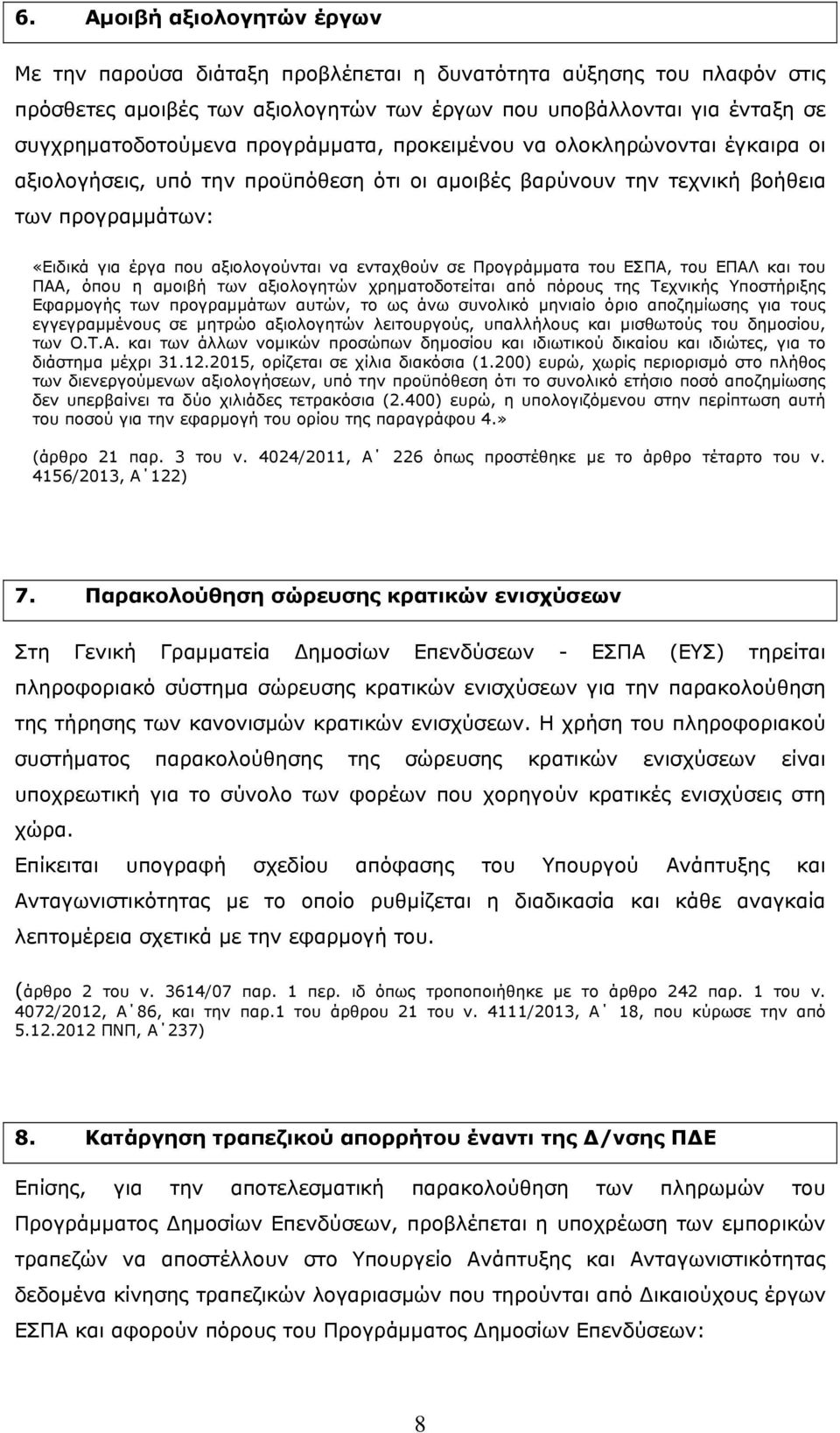 6. Αμοιβή αξιολογητών έργων

Με την παρούσα διάταξη προβλέπεται η δυνατότητα αύξησης του πλαφόν στις πρόσθετες αμοιβές των αξιολογητών των έργων που υποβάλλονται για ένταξη σε συγχρηματοδοτούμενα προγράμματα, προκειμένου να ολοκληρώνονται έγκαιρα οι αξιολογήσεις, υπό την προϋπόθεση ότι οι αμοιβές βαρύνουν την τεχνική βοήθεια των προγραμμάτων:

«Ειδικά για έργα που αξιολογούνται να ενταχθούν σε Προγράμματα του ΕΣΠΑ, του ΕΠΑΛ και του ΠΑΑ, όπου η αμοιβή των αξιολογητών χρηματοδοτείται από πόρους της Τεχνικής Υποστήριξης Εφαρμογής των προγραμμάτων αυτών, το ως άνω συνολικό μηνιαίο όριο αποζημίωσης για τους εγγεγραμμένους σε μητρώο αξιολογητών λειτουργούς, υπαλλήλους και μισθωτούς του δημοσίου, των Ο.Τ.Α. και των άλλων νομικών προσώπων δημοσίου και ιδιωτικού δικαίου και ιδιώτες, για το διάστημα μέχρι 31.12.2015, ορίζεται σε χίλια διακόσια (1.200) ευρώ, χωρίς περιορισμό στο πλήθος των διενεργούμενων αξιολογήσεων, υπό την προϋπόθεση ότι το συνολικό ετήσιο ποσό αποζημίωσης δεν υπερβαίνει τα δύο χιλιάδες τετρακόσια (2.400) ευρώ, η υπολογιζόμενου στην περίπτωση αυτή του ποσού για την εφαρμογή του ορίου της παραγράφου 4.»

(άρθρο 21 παρ. 3 του ν. 4024/2011, Α΄ 226 όπως προστέθηκε με το άρθρο τέταρτο του ν. 4156/2013, Α΄122)

7. Παρακολούθηση σώρευσης κρατικών ενισχύσεων

Στη Γενική Γραμματεία Δημοσίων Επενδύσεων - ΕΣΠΑ (ΕΥΣ) τηρείται πληροφοριακό σύστημα σώρευσης κρατικών ενισχύσεων για την παρακολούθηση της τήρησης των κανονισμών κρατικών ενισχύσεων. Η χρήση του πληροφοριακού συστήματος παρακολούθησης της σώρευσης κρατικών ενισχύσεων είναι υποχρεωτική για το σύνολο των φορέων που χορηγούν κρατικές ενισχύσεις στη χώρα.
Επίκειται υπογραφή σχεδίου απόφασης του Υπουργού Ανάπτυξης και Ανταγωνιστικότητας με το οποίο ρυθμίζεται η διαδικασία και κάθε αναγκαία λεπτομέρεια σχετικά με την εφαρμογή του.

(άρθρο 2 του ν. 3614/07 παρ. 1 περ. ιδ όπως τροποποιήθηκε με το άρθρο 242 παρ. 1 του ν. 4072/2012, Α΄86, και την παρ.1 του άρθρου 21 του ν. 4111/2013, Α΄ 18, που κύρωσε την από 5.12.2012 ΠΝΠ, Α΄237)

8. Κατάργηση τραπεζικού απορρήτου έναντι της Δ/νσης ΠΔΕ

Επίσης, για την αποτελεσματική παρακολούθηση των πληρωμών του Προγράμματος Δημοσίων Επενδύσεων, προβλέπεται η υποχρέωση των εμπορικών τραπεζών να αποστέλλουν στο Υπουργείο Ανάπτυξης και Ανταγωνιστικότητας δεδομένα κίνησης τραπεζικών λογαριασμών από Δικαιούχους έργων ΕΣΠΑ και αφορούν πόρους του Προγράμματος Δημοσίων Επενδύσεων:

8